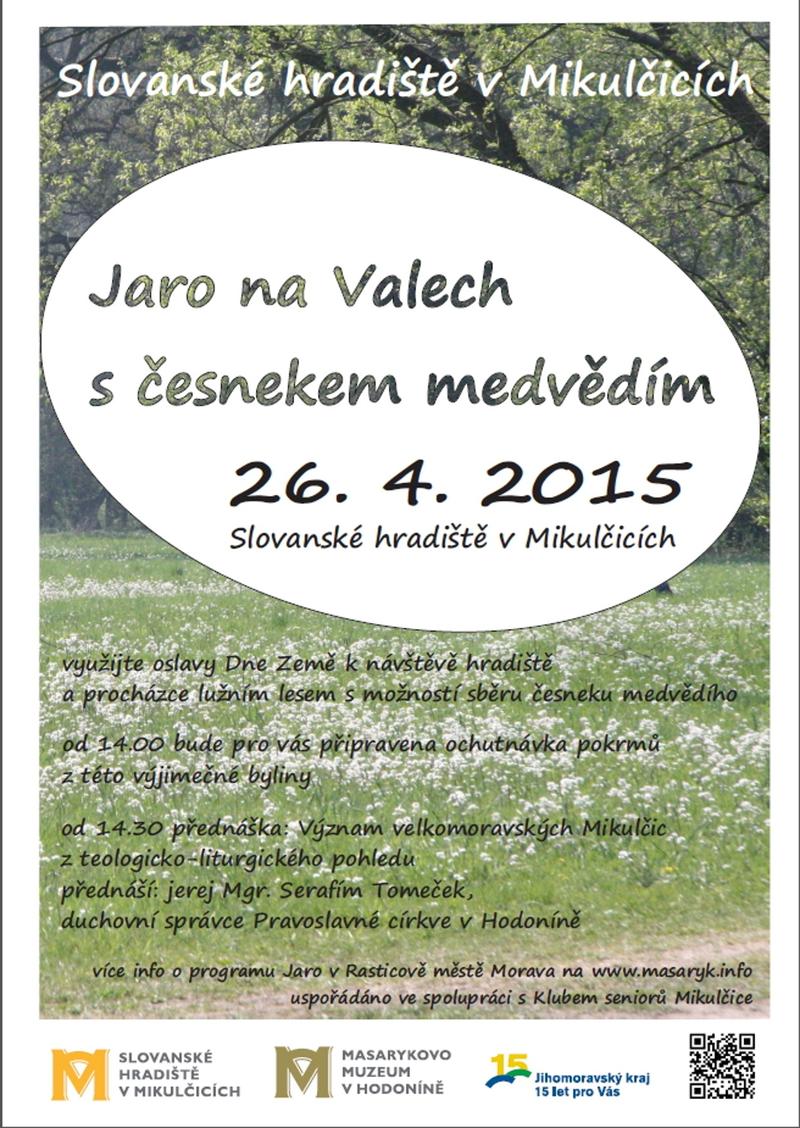 Slovanské hradiště v Mikulčicích

Jaro na Valech s česnekem medvědím

26. 4. 2015

Slovanské hradiště v Mikulčicích

využijte oslavy Dne Země k návštěvě hradiště a procházce lužním lesem s možností sběru česneku medvědího

od 14.00 bude pro vás připravena ochutnávka pokrmů z této výjimečné byliny

od 14.30 přednáška: Význam velkomoravských Mikulčic z teologicko-liturgického pohledu
přednáší: jerej Mgr. Serafím Tomeček, duchovní správce Pravoslavné církve v Hodoníně

více info o programu Jaro v Rasticově městě Morava na www.masaryk.info
uspořádáno ve spolupráci s Klubem seniorů Mikulčice

SLOVANSKÉ HRADIŠTĚ V MIKULČICÍCH

MASARYKOVO MUZEUM V HODONÍNĚ

15 Jihomoravský kraj 15 let pro Vás